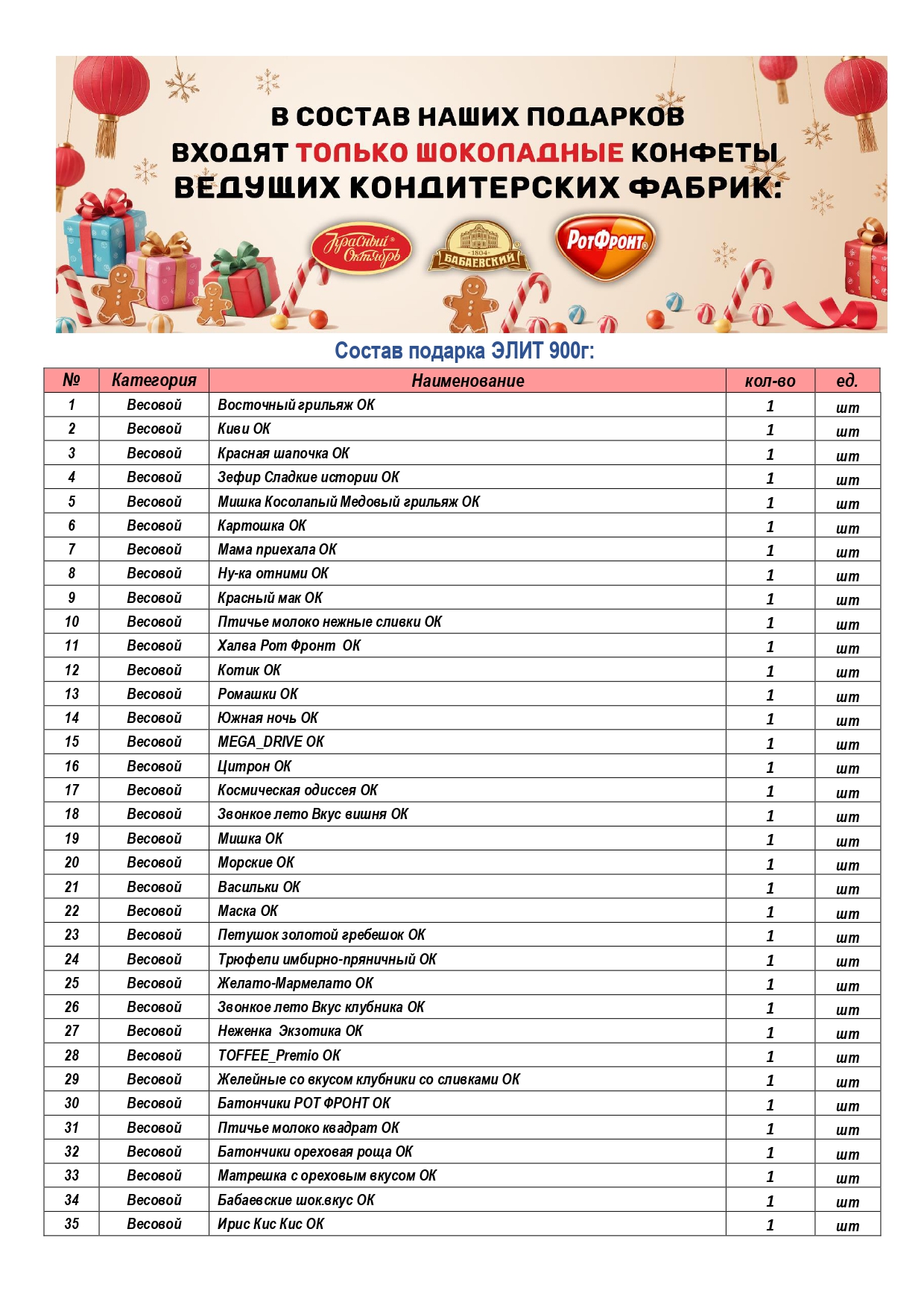 В СОСТАВ НАШИХ ПОДАРКОВ ВХОДЯТ ТОЛЬКО ШОКОЛАДНЫЕ КОНФЕТЫ ВЕДУЩИХ КОНДИТЕРСКИХ ФАБРИК:

Красный Октябрь
1804 БАБАЕВСКИЙ
РотФронт

Состав подарка ЭЛИТ 900г:

| № | Категория | Наименование | кол-во | ед. |
|---|---|---|---|---|
| 1 | Весовой | Восточный грильяж ОК | 1 | шт |
| 2 | Весовой | Киви ОК | 1 | шт |
| 3 | Весовой | Красная шапочка ОК | 1 | шт |
| 4 | Весовой | Зефир Сладкие истории ОК | 1 | шт |
| 5 | Весовой | Мишка Косолапый Медовый грильяж ОК | 1 | шт |
| 6 | Весовой | Картошка ОК | 1 | шт |
| 7 | Весовой | Мама приехала ОК | 1 | шт |
| 8 | Весовой | Ну-ка отними ОК | 1 | шт |
| 9 | Весовой | Красный мак ОК | 1 | шт |
| 10 | Весовой | Птичье молоко нежные сливки ОК | 1 | шт |
| 11 | Весовой | Халва Рот Фронт ОК | 1 | шт |
| 12 | Весовой | Котик ОК | 1 | шт |
| 13 | Весовой | Ромашки ОК | 1 | шт |
| 14 | Весовой | Южная ночь ОК | 1 | шт |
| 15 | Весовой | MEGA_DRIVE ОК | 1 | шт |
| 16 | Весовой | Цитрон ОК | 1 | шт |
| 17 | Весовой | Космическая одиссея ОК | 1 | шт |
| 18 | Весовой | Звонкое лето Вкус вишня ОК | 1 | шт |
| 19 | Весовой | Мишка ОК | 1 | шт |
| 20 | Весовой | Морские ОК | 1 | шт |
| 21 | Весовой | Васильки ОК | 1 | шт |
| 22 | Весовой | Маска ОК | 1 | шт |
| 23 | Весовой | Петушок золотой гребешок ОК | 1 | шт |
| 24 | Весовой | Трюфели имбирно-пряничный ОК | 1 | шт |
| 25 | Весовой | Желато-Мармелато ОК | 1 | шт |
| 26 | Весовой | Звонкое лето Вкус клубника ОК | 1 | шт |
| 27 | Весовой | Неженка Экзотика ОК | 1 | шт |
| 28 | Весовой | TOFFEE_Premio ОК | 1 | шт |
| 29 | Весовой | Желейные со вкусом клубники со сливками ОК | 1 | шт |
| 30 | Весовой | Батончики РОТ ФРОНТ ОК | 1 | шт |
| 31 | Весовой | Птичье молоко квадрат ОК | 1 | шт |
| 32 | Весовой | Батончики ореховая роща ОК | 1 | шт |
| 33 | Весовой | Матрешка с ореховым вкусом ОК | 1 | шт |
| 34 | Весовой | Бабаевские шок.вкус ОК | 1 | шт |
| 35 | Весовой | Ирис Кис Кис ОК | 1 | шт |